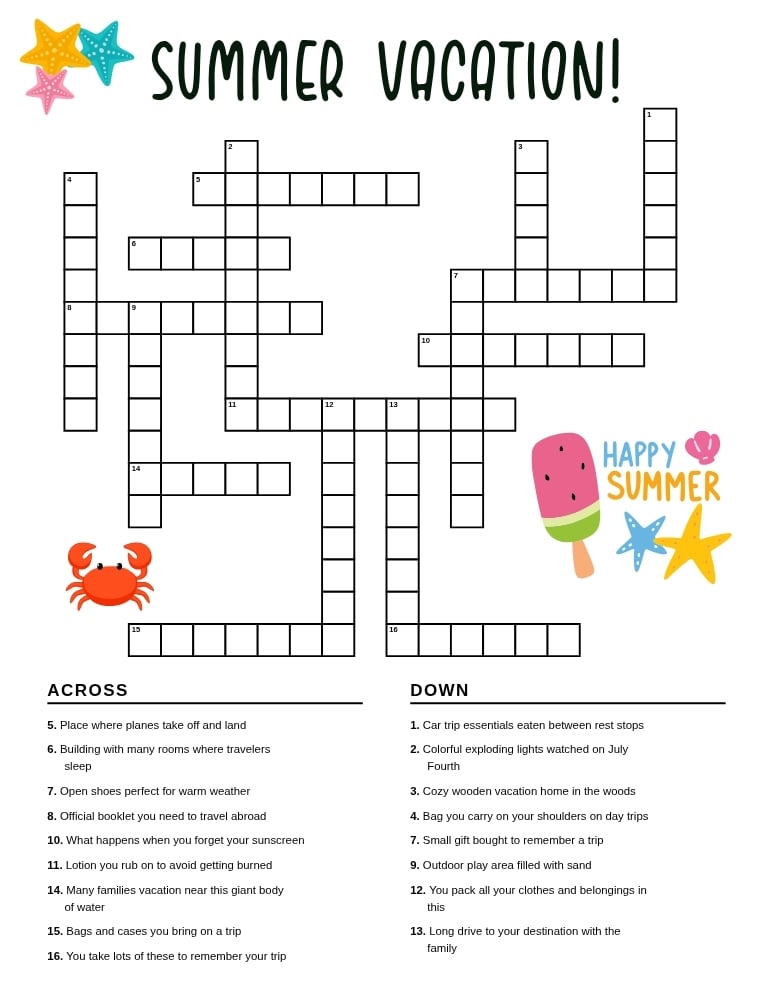 SUMMER VACATION!

1
2
3
4
5
6
7
8
9
10
11
12
13
14
15
16

HAPPY SUMMER

ACROSS

5. Place where planes take off and land

6. Building with many rooms where travelers sleep

7. Open shoes perfect for warm weather

8. Official booklet you need to travel abroad

10. What happens when you forget your sunscreen

11. Lotion you rub on to avoid getting burned

14. Many families vacation near this giant body of water

15. Bags and cases you bring on a trip

16. You take lots of these to remember your trip

DOWN

1. Car trip essentials eaten between rest stops

2. Colorful exploding lights watched on July Fourth

3. Cozy wooden vacation home in the woods

4. Bag you carry on your shoulders on day trips

7. Small gift bought to remember a trip

9. Outdoor play area filled with sand

12. You pack all your clothes and belongings in this

13. Long drive to your destination with the family